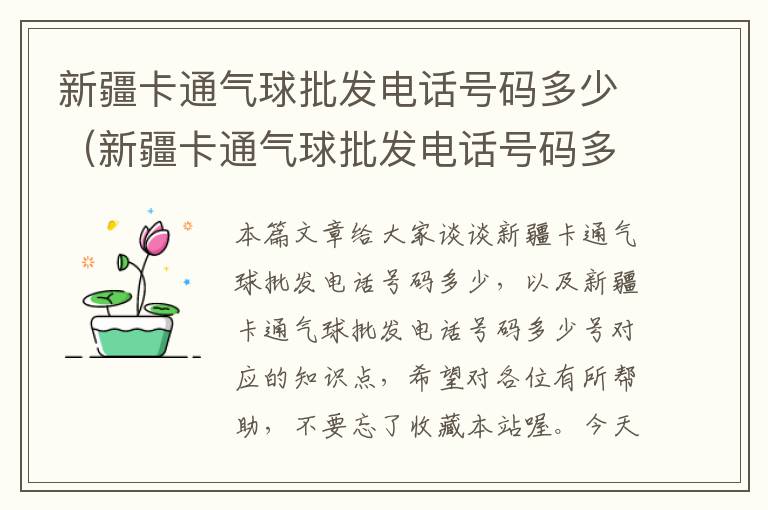 新疆卡通气球批发电话号码多少（新疆卡通气球批发电话号码多

本篇文章给大家谈谈新疆卡通气球批发电话号码多少，以及新疆卡通气球批发电话号码多少号对应的知识点，希望对各位有所帮助，不要忘了收藏本站喔。今天